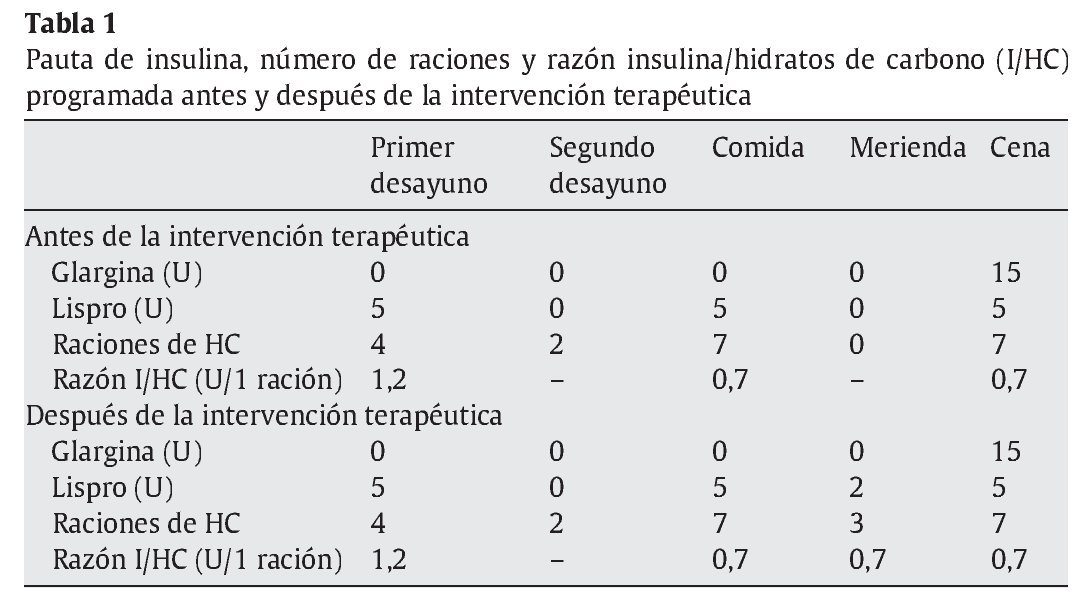 **Tabla 1**
Pauta de insulina, número de raciones y razón insulina/hidratos de carbono (I/HC) programada antes y después de la intervención terapéutica

| | Primer desayuno | Segundo desayuno | Comida | Merienda | Cena |
|---|---|---|---|---|---|
| Antes de la intervención terapéutica | | | | | |
| Glargina (U) | 0 | 0 | 0 | 0 | 15 |
| Lispro (U) | 5 | 0 | 5 | 0 | 5 |
| Raciones de HC | 4 | 2 | 7 | 0 | 7 |
| Razón I/HC (U/1 ración) | 1,2 | – | 0,7 | – | 0,7 |
| Después de la intervención terapéutica | | | | | |
| Glargina (U) | 0 | 0 | 0 | 0 | 15 |
| Lispro (U) | 5 | 0 | 5 | 2 | 5 |
| Raciones de HC | 4 | 2 | 7 | 3 | 7 |
| Razón I/HC (U/1 ración) | 1,2 | – | 0,7 | 0,7 | 0,7 |